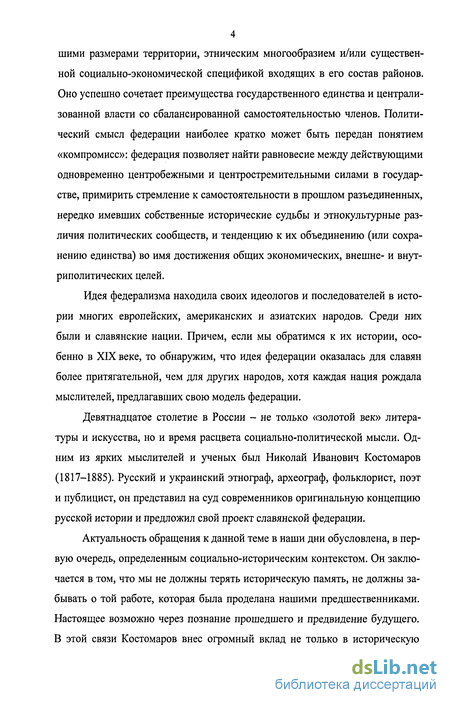 4

шими размерами территории, этническим многообразием и/или существенной социально-экономической спецификой входящих в его состав районов. Оно успешно сочетает преимущества государственного единства и централизованной власти со сбалансированной самостоятельностью членов. Политический смысл федерации наиболее кратко может быть передан понятием «компромисс»: федерация позволяет найти равновесие между действующими одновременно центробежными и центростремительными силами в государстве, примирить стремление к самостоятельности в прошлом разъединенных, нередко имевших собственные исторические судьбы и этнокультурные различия политических сообществ, и тенденцию к их объединению (или сохранению единства) во имя достижения общих экономических, внешне- и внутриполитических целей.

Идея федерализма находила своих идеологов и последователей в истории многих европейских, американских и азиатских народов. Среди них были и славянские нации. Причем, если мы обратимся к их истории, особенно в XIX веке, то обнаружим, что идея федерации оказалась для славян более притягательной, чем для других народов, хотя каждая нация рождала мыслителей, предлагавших свою модель федерации.

Девятнадцатое столетие в России – не только «золотой век» литературы и искусства, но и время расцвета социально-политической мысли. Одним из ярких мыслителей и ученых был Николай Иванович Костомаров (1817–1885). Русский и украинский этнограф, археограф, фольклорист, поэт и публицист, он представил на суд современников оригинальную концепцию русской истории и предложил свой проект славянской федерации.

Актуальность обращения к данной теме в наши дни обусловлена, в первую очередь, определенным социально-историческим контекстом. Он заключается в том, что мы не должны терять историческую память, не должны забывать о той работе, которая была проделана нашими предшественниками. Настоящее возможно через познание прошедшего и предвидение будущего. В этой связи Костомаров внес огромный вклад не только в историческую

dsLib.net
библиотека диссертаций